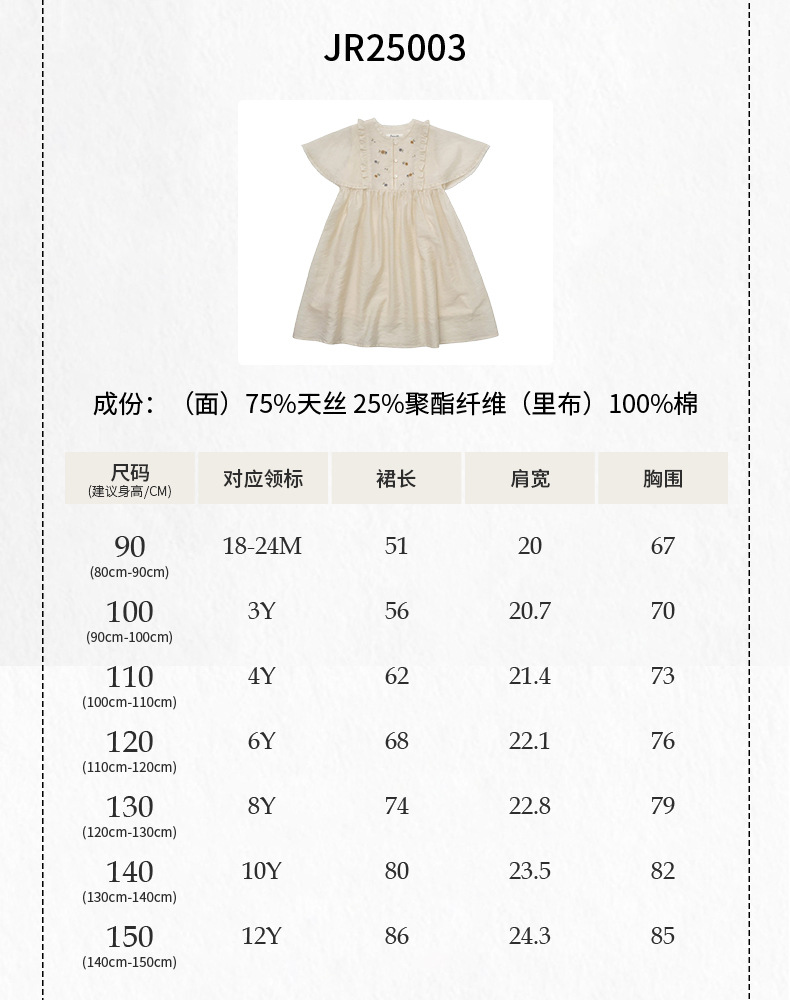 JR25003

成份：（面）75%天丝 25%聚酯纤维（里布）100%棉

| 尺码 (建议身高/CM) | 对应领标 | 裙长 | 肩宽 | 胸围 |
|---|---|---|---|---|
| 90 (80cm-90cm) | 18-24M | 51 | 20 | 67 |
| 100 (90cm-100cm) | 3Y | 56 | 20.7 | 70 |
| 110 (100cm-110cm) | 4Y | 62 | 21.4 | 73 |
| 120 (110cm-120cm) | 6Y | 68 | 22.1 | 76 |
| 130 (120cm-130cm) | 8Y | 74 | 22.8 | 79 |
| 140 (130cm-140cm) | 10Y | 80 | 23.5 | 82 |
| 150 (140cm-150cm) | 12Y | 86 | 24.3 | 85 |